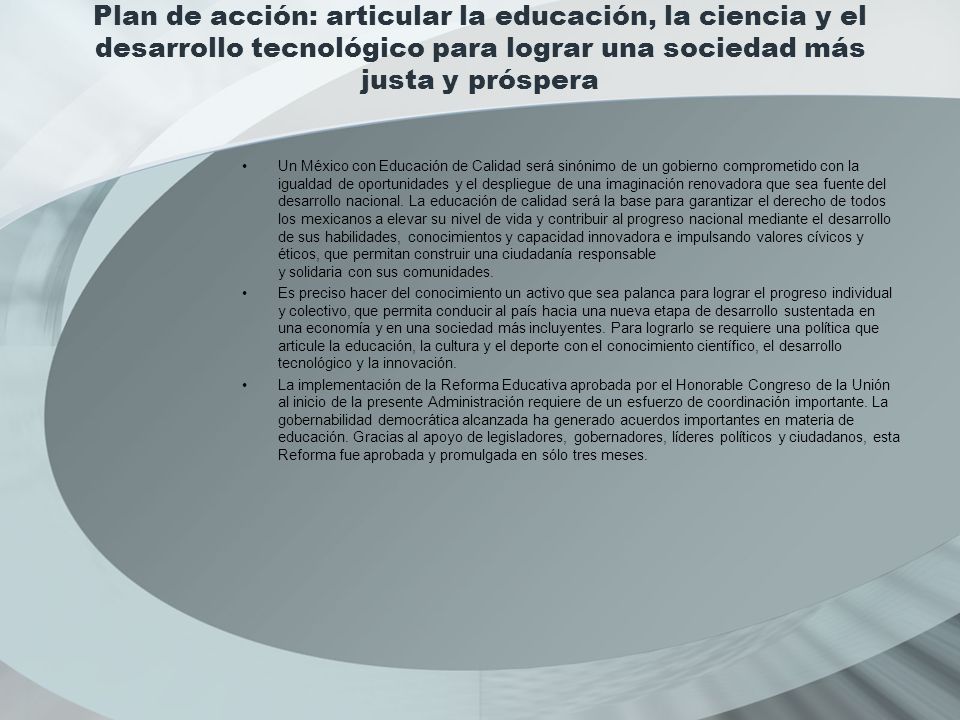 Plan de acción: articular la educación, la ciencia y el desarrollo tecnológico para lograr una sociedad más justa y próspera

• Un México con Educación de Calidad será sinónimo de un gobierno comprometido con la igualdad de oportunidades y el despliegue de una imaginación renovadora que sea fuente del desarrollo nacional. La educación de calidad será la base para garantizar el derecho de todos los mexicanos a elevar su nivel de vida y contribuir al progreso nacional mediante el desarrollo de sus habilidades, conocimientos y capacidad innovadora e impulsando valores cívicos y éticos, que permitan construir una ciudadanía responsable
y solidaria con sus comunidades.

• Es preciso hacer del conocimiento un activo que sea palanca para lograr el progreso individual y colectivo, que permita conducir al país hacia una nueva etapa de desarrollo sustentada en una economía y en una sociedad más incluyentes. Para lograrlo se requiere una política que articule la educación, la cultura y el deporte con el conocimiento científico, el desarrollo tecnológico y la innovación.

• La implementación de la Reforma Educativa aprobada por el Honorable Congreso de la Unión al inicio de la presente Administración requiere de un esfuerzo de coordinación importante. La gobernabilidad democrática alcanzada ha generado acuerdos importantes en materia de educación. Gracias al apoyo de legisladores, gobernadores, líderes políticos y ciudadanos, esta Reforma fue aprobada y promulgada en sólo tres meses.